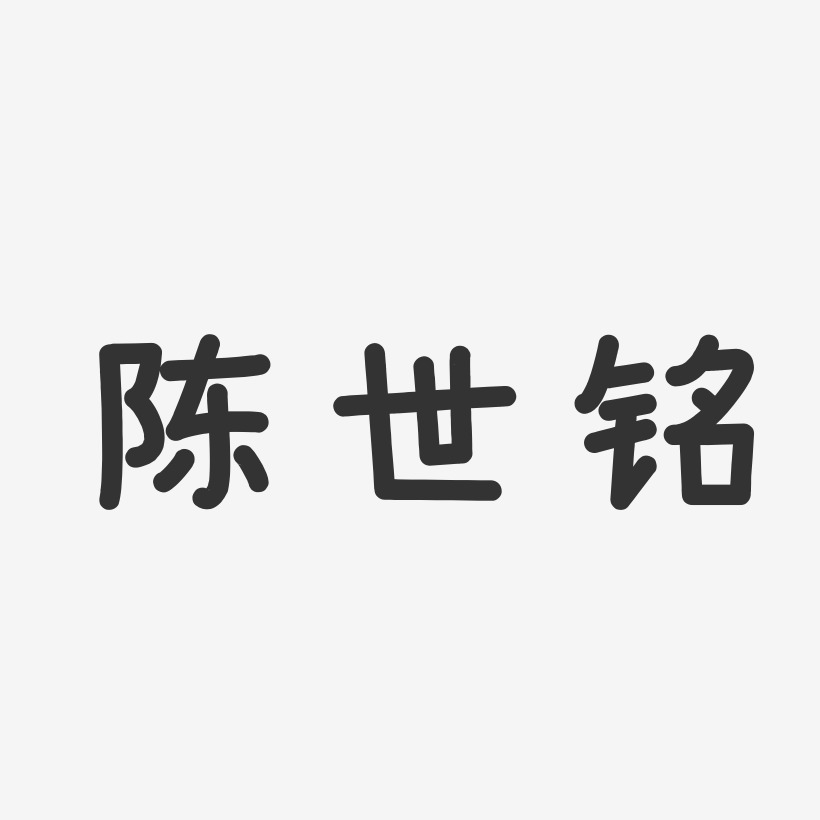 陈世铭